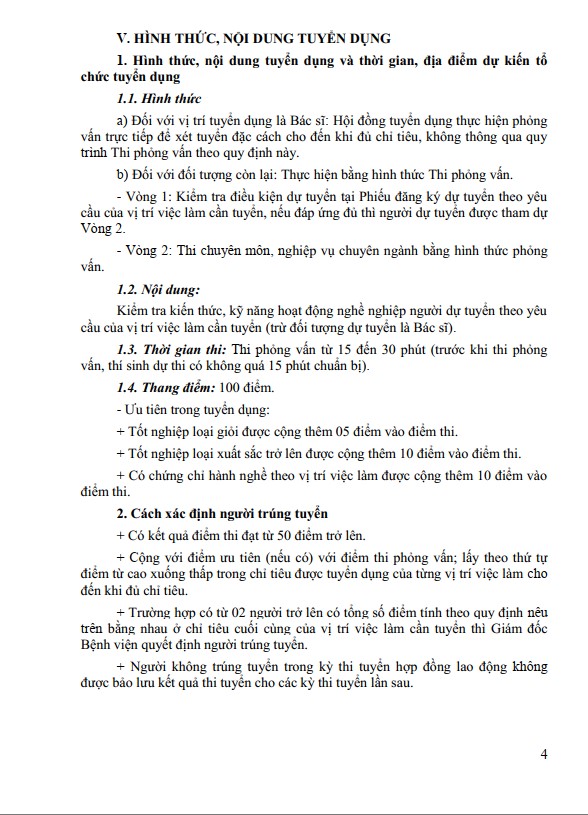 V. HÌNH THỨC, NỘI DUNG TUYỂN DỤNG

1. Hình thức, nội dung tuyển dụng và thời gian, địa điểm dự kiến tổ chức tuyển dụng

1.1. Hình thức

a) Đối với vị trí tuyển dụng là Bác sĩ: Hội đồng tuyển dụng thực hiện phỏng vấn trực tiếp để xét tuyển đặc cách cho đến khi đủ chỉ tiêu, không thông qua quy trình Thi phỏng vấn theo quy định này.

b) Đối với đối tượng còn lại: Thực hiện bằng hình thức Thi phỏng vấn.

- Vòng 1: Kiểm tra điều kiện dự tuyển tại Phiếu đăng ký dự tuyển theo yêu cầu của vị trí việc làm cần tuyển, nếu đáp ứng đủ thì người dự tuyển được tham dự Vòng 2.

- Vòng 2: Thi chuyên môn, nghiệp vụ chuyên ngành bằng hình thức phỏng vấn.

1.2. Nội dung:

Kiểm tra kiến thức, kỹ năng hoạt động nghề nghiệp người dự tuyển theo yêu cầu của vị trí việc làm cần tuyển (trừ đối tượng dự tuyển là Bác sĩ).

1.3. Thời gian thi: Thi phỏng vấn từ 15 đến 30 phút (trước khi thi phỏng vấn, thí sinh dự thi có không quá 15 phút chuẩn bị).

1.4. Thang điểm: 100 điểm.

- Ưu tiên trong tuyển dụng:

+ Tốt nghiệp loại giỏi được cộng thêm 05 điểm vào điểm thi.

+ Tốt nghiệp loại xuất sắc trở lên được cộng thêm 10 điểm vào điểm thi.

+ Có chứng chỉ hành nghề theo vị trí việc làm được cộng thêm 10 điểm vào điểm thi.

2. Cách xác định người trúng tuyển

+ Có kết quả điểm thi đạt từ 50 điểm trở lên.

+ Cộng với điểm ưu tiên (nếu có) với điểm thi phỏng vấn; lấy theo thứ tự điểm từ cao xuống thấp trong chỉ tiêu được tuyển dụng của từng vị trí việc làm cho đến khi đủ chỉ tiêu.

+ Trường hợp có từ 02 người trở lên có tổng số điểm tính theo quy định nêu trên bằng nhau ở chỉ tiêu cuối cùng của vị trí việc làm cần tuyển thì Giám đốc Bệnh viện quyết định người trúng tuyển.

+ Người không trúng tuyển trong kỳ thi tuyển hợp đồng lao động không được bảo lưu kết quả thi tuyển cho các kỳ thi tuyển lần sau.

4